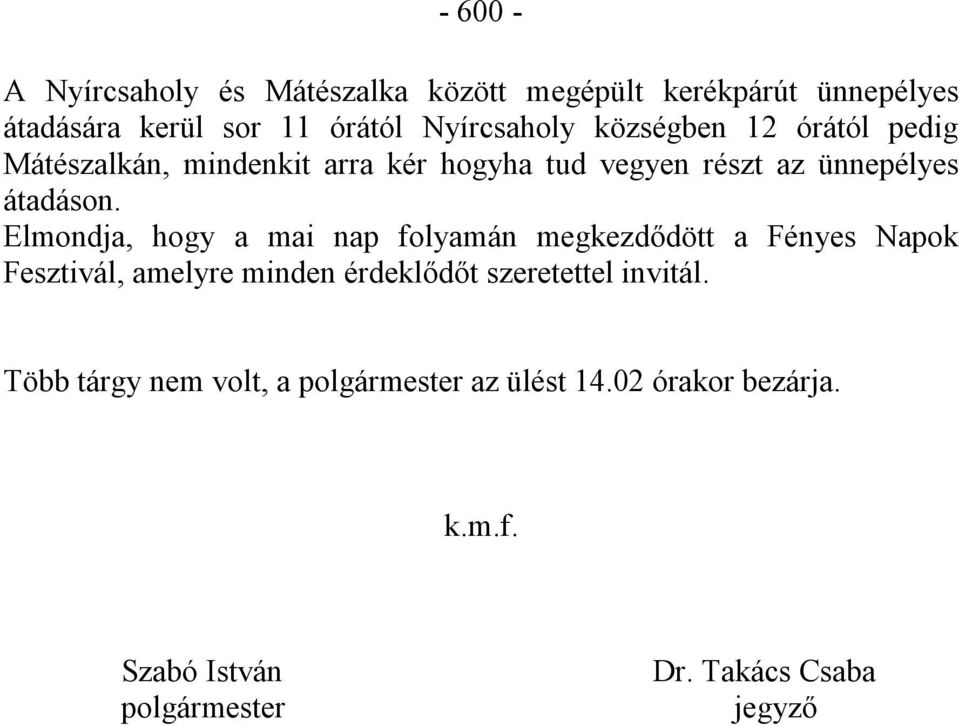 - 600 -

A Nyírcsaholy és Mátészalka között megépült kerékpárút ünnepélyes átadására kerül sor 11 órától Nyírcsaholy községben 12 órától pedig Mátészalkán, mindenkit arra kér hogyha tud vegyen részt az ünnepélyes átadáson.
Elmondja, hogy a mai nap folyamán megkezdődött a Fényes Napok Fesztivál, amelyre minden érdeklődőt szeretettel invitál.

Több tárgy nem volt, a polgármester az ülést 14.02 órakor bezárja.

k.m.f.

Szabó István
polgármester

Dr. Takács Csaba
jegyző